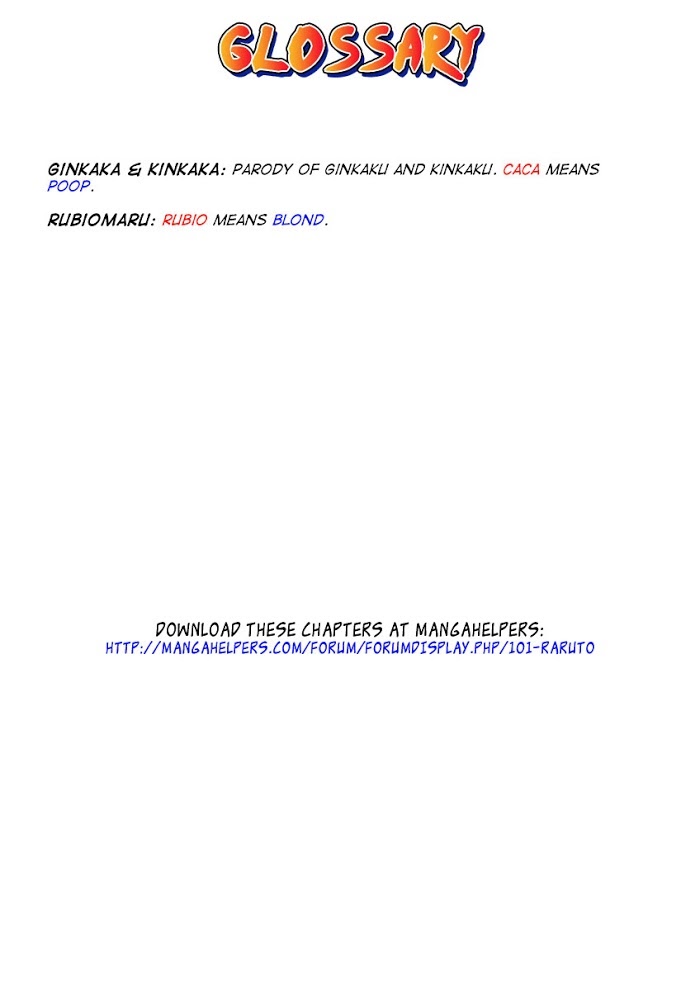 GLOSSARY

GINKAKA & KINKAKA: PARODY OF GINKAKU AND KINKAKU. CACA MEANS POOP.

RUBIOMARU: RUBIO MEANS BLOND.

DOWNLOAD THESE CHAPTERS AT MANGAHELPERS:
HTTP://MANGAHELPERS.COM/FORUM/FORUMDISPLAY.PHP/101-RARUTO